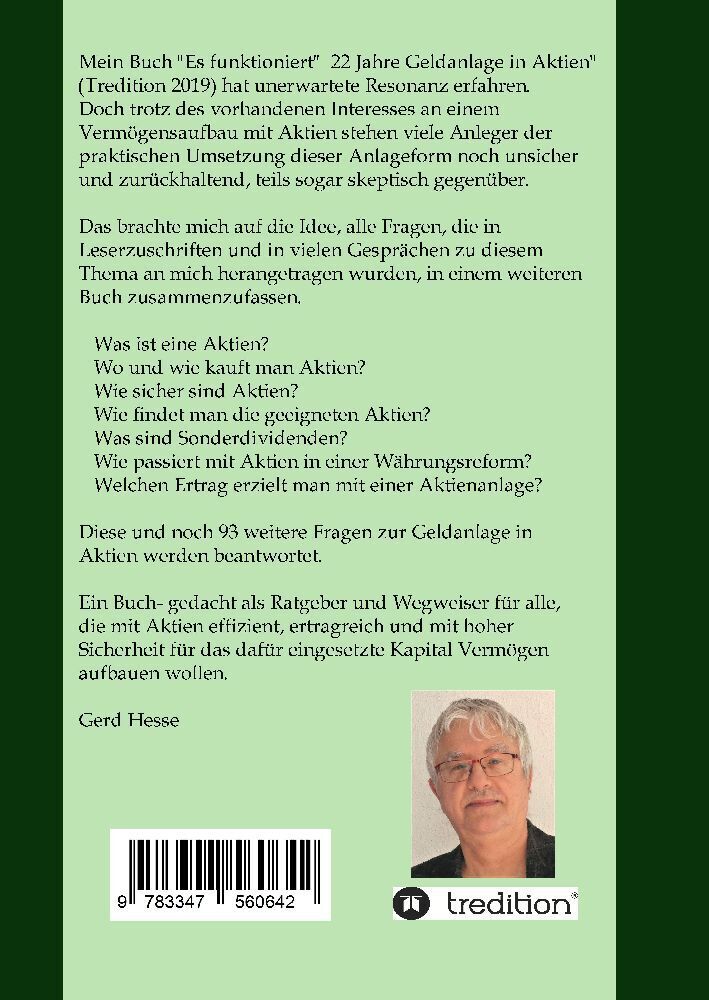 Mein Buch "Es funktioniert" 22 Jahre Geldanlage in Aktien" (Tredition 2019) hat unerwartete Resonanz erfahren. Doch trotz des vorhandenen Interesses an einem Vermögensaufbau mit Aktien stehen viele Anleger der praktischen Umsetzung dieser Anlageform noch unsicher und zurückhaltend, teils sogar skeptisch gegenüber.

Das brachte mich auf die Idee, alle Fragen, die in Leserzuschriften und in vielen Gesprächen zu diesem Thema an mich herangetragen wurden, in einem weiteren Buch zusammenzufassen.

Was ist eine Aktien?
Wo und wie kauft man Aktien?
Wie sicher sind Aktien?
Wie findet man die geeigneten Aktien?
Was sind Sonderdividenden?
Wie passiert mit Aktien in einer Währungsreform?
Welchen Ertrag erzielt man mit einer Aktienanlage?

Diese und noch 93 weitere Fragen zur Geldanlage in Aktien werden beantwortet.

Ein Buch- gedacht als Ratgeber und Wegweiser für alle, die mit Aktien effizient, ertragreich und mit hoher Sicherheit für das dafür eingesetzte Kapital Vermögen aufbauen wollen.

Gerd Hesse

9 783347 560642

tredition®